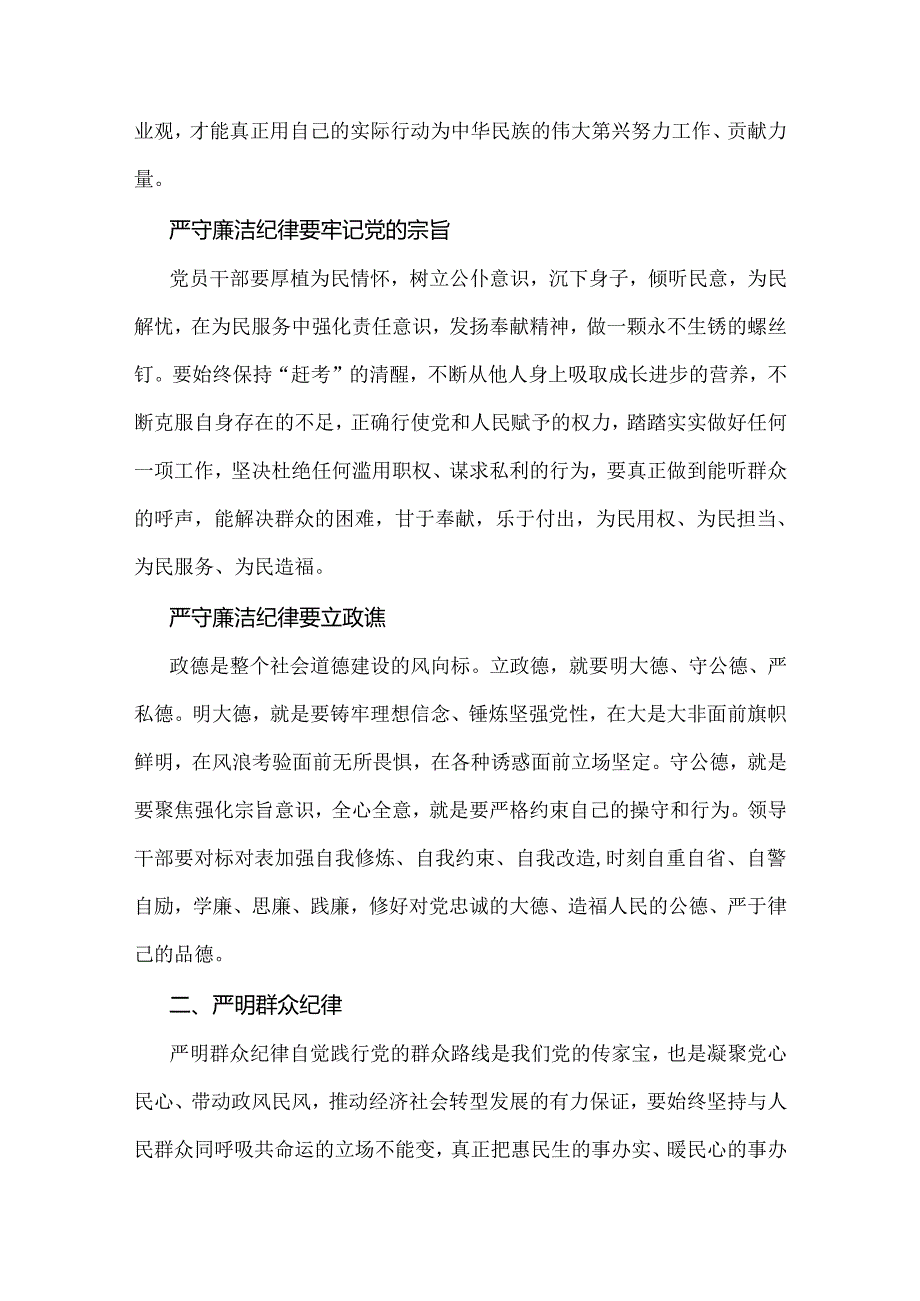 业观，才能真正用自己的实际行动为中华民族的伟大第兴努力工作、贡献力量。

严守廉洁纪律要牢记党的宗旨

党员干部要厚植为民情怀，树立公仆意识，沉下身子，倾听民意，为民解忧，在为民服务中强化责任意识，发扬奉献精神，做一颗永不生锈的螺丝钉。要始终保持“赶考”的清醒，不断从他人身上吸取成长进步的营养，不断克服自身存在的不足，正确行使党和人民赋予的权力，踏踏实实做好任何一项工作，坚决杜绝任何滥用职权、谋求私利的行为，要真正做到能听群众的呼声，能解决群众的困难，甘于奉献，乐于付出，为民用权、为民担当、为民服务、为民造福。

严守廉洁纪律要立政谯

政德是整个社会道德建设的风向标。立政德，就要明大德、守公德、严私德。明大德，就是要铸牢理想信念、锤炼坚强党性，在大是大非面前旗帜鲜明，在风浪考验面前无所畏惧，在各种诱惑面前立场坚定。守公德，就是要聚焦强化宗旨意识，全心全意，就是要严格约束自己的操守和行为。领导干部要对标对表加强自我修炼、自我约束、自我改造,时刻自重自省、自警自励，学廉、思廉、践廉，修好对党忠诚的大德、造福人民的公德、严于律己的品德。

二、严明群众纪律

严明群众纪律自觉践行党的群众路线是我们党的传家宝，也是凝聚党心民心、带动政风民风，推动经济社会转型发展的有力保证，要始终坚持与人民群众同呼吸共命运的立场不能变，真正把惠民生的事办实、暖民心的事办